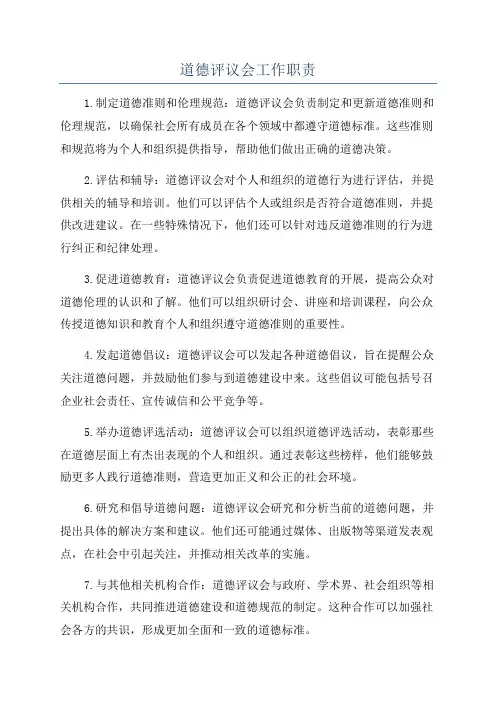 道德评议会工作职责

1.制定道德准则和伦理规范：道德评议会负责制定和更新道德准则和伦理规范，以确保社会所有成员在各个领域中都遵守道德标准。这些准则和规范将为个人和组织提供指导，帮助他们做出正确的道德决策。

2.评估和辅导：道德评议会对个人和组织的道德行为进行评估，并提供相关的辅导和培训。他们可以评估个人或组织是否符合道德准则，并提供改进建议。在一些特殊情况下，他们还可以针对违反道德准则的行为进行纠正和纪律处理。

3.促进道德教育：道德评议会负责促进道德教育的开展，提高公众对道德伦理的认识和了解。他们可以组织研讨会、讲座和培训课程，向公众传授道德知识和教育个人和组织遵守道德准则的重要性。

4.发起道德倡议：道德评议会可以发起各种道德倡议，旨在提醒公众关注道德问题，并鼓励他们参与到道德建设中来。这些倡议可能包括号召企业社会责任、宣传诚信和公平竞争等。

5.举办道德评选活动：道德评议会可以组织道德评选活动，表彰那些在道德层面上有杰出表现的个人和组织。通过表彰这些榜样，他们能够鼓励更多人践行道德准则，营造更加正义和公正的社会环境。

6.研究和倡导道德问题：道德评议会研究和分析当前的道德问题，并提出具体的解决方案和建议。他们还可能通过媒体、出版物等渠道发表观点，在社会中引起关注，并推动相关改革的实施。

7.与其他相关机构合作：道德评议会与政府、学术界、社会组织等相关机构合作，共同推进道德建设和道德规范的制定。这种合作可以加强社会各方的共识，形成更加全面和一致的道德标准。